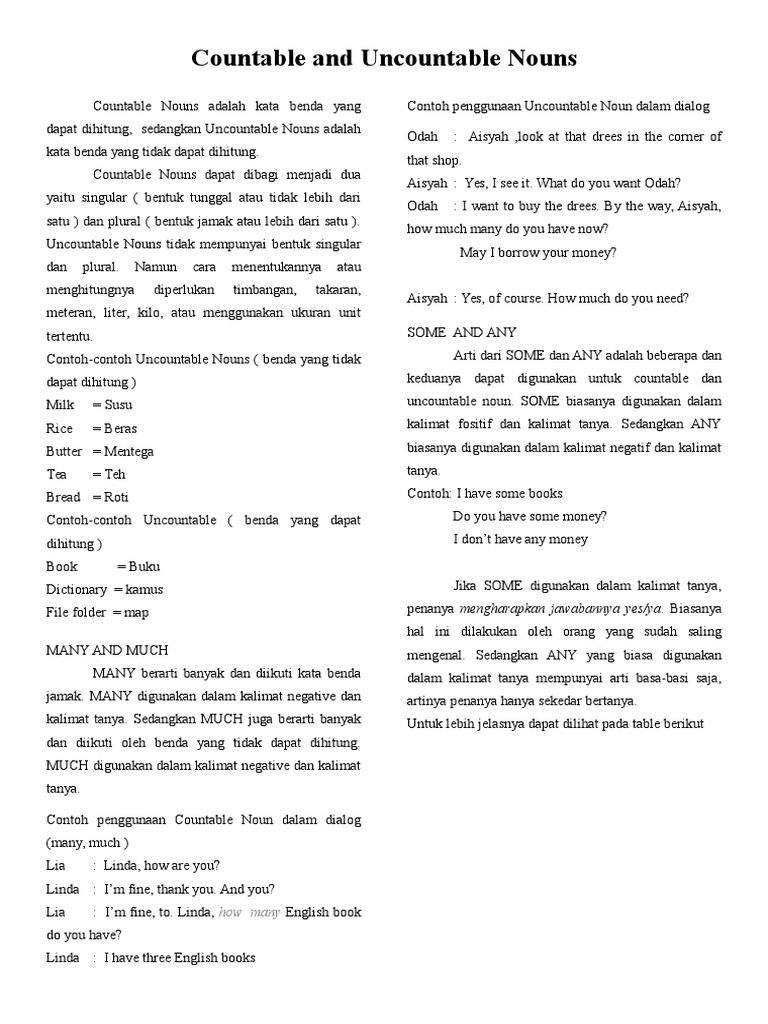 Countable and Uncountable Nouns

Countable Nouns adalah kata benda yang dapat dihitung, sedangkan Uncountable Nouns adalah kata benda yang tidak dapat dihitung.

Countable Nouns dapat dibagi menjadi dua yaitu singular ( bentuk tunggal atau tidak lebih dari satu ) dan plural ( bentuk jamak atau lebih dari satu ). Uncountable Nouns tidak mempunyai bentuk singular dan plural. Namun cara menentukannya atau menghitungnya diperlukan timbangan, takaran, meteran, liter, kilo, atau menggunakan ukuran unit tertentu.

Contoh-contoh Uncountable Nouns ( benda yang tidak dapat dihitung )

Milk = Susu
Rice = Beras
Butter = Mentega
Tea = Teh
Bread = Roti

Contoh-contoh Uncountable ( benda yang dapat dihitung )

Book = Buku
Dictionary = kamus
File folder = map

MANY AND MUCH

MANY berarti banyak dan diikuti kata benda jamak. MANY digunakan dalam kalimat negative dan kalimat tanya. Sedangkan MUCH juga berarti banyak dan diikuti oleh benda yang tidak dapat dihitung. MUCH digunakan dalam kalimat negative dan kalimat tanya.

Contoh penggunaan Countable Noun dalam dialog (many, much )

Lia : Linda, how are you?
Linda : I'm fine, thank you. And you?
Lia : I'm fine, to. Linda, how many English book do you have?
Linda : I have three English books

Contoh penggunaan Uncountable Noun dalam dialog

Odah : Aisyah ,look at that drees in the corner of that shop.
Aisyah : Yes, I see it. What do you want Odah?
Odah : I want to buy the drees. By the way, Aisyah, how much many do you have now?
May I borrow your money?

Aisyah : Yes, of course. How much do you need?

SOME AND ANY

Arti dari SOME dan ANY adalah beberapa dan keduanya dapat digunakan untuk countable dan uncountable noun. SOME biasanya digunakan dalam kalimat fositif dan kalimat tanya. Sedangkan ANY biasanya digunakan dalam kalimat negatif dan kalimat tanya.

Contoh: I have some books
Do you have some money?
I don't have any money

Jika SOME digunakan dalam kalimat tanya, penanya mengharapkan jawabannya yes/ya. Biasanya hal ini dilakukan oleh orang yang sudah saling mengenal. Sedangkan ANY yang biasa digunakan dalam kalimat tanya mempunyai arti basa-basi saja, artinya penanya hanya sekedar bertanya.

Untuk lebih jelasnya dapat dilihat pada table berikut